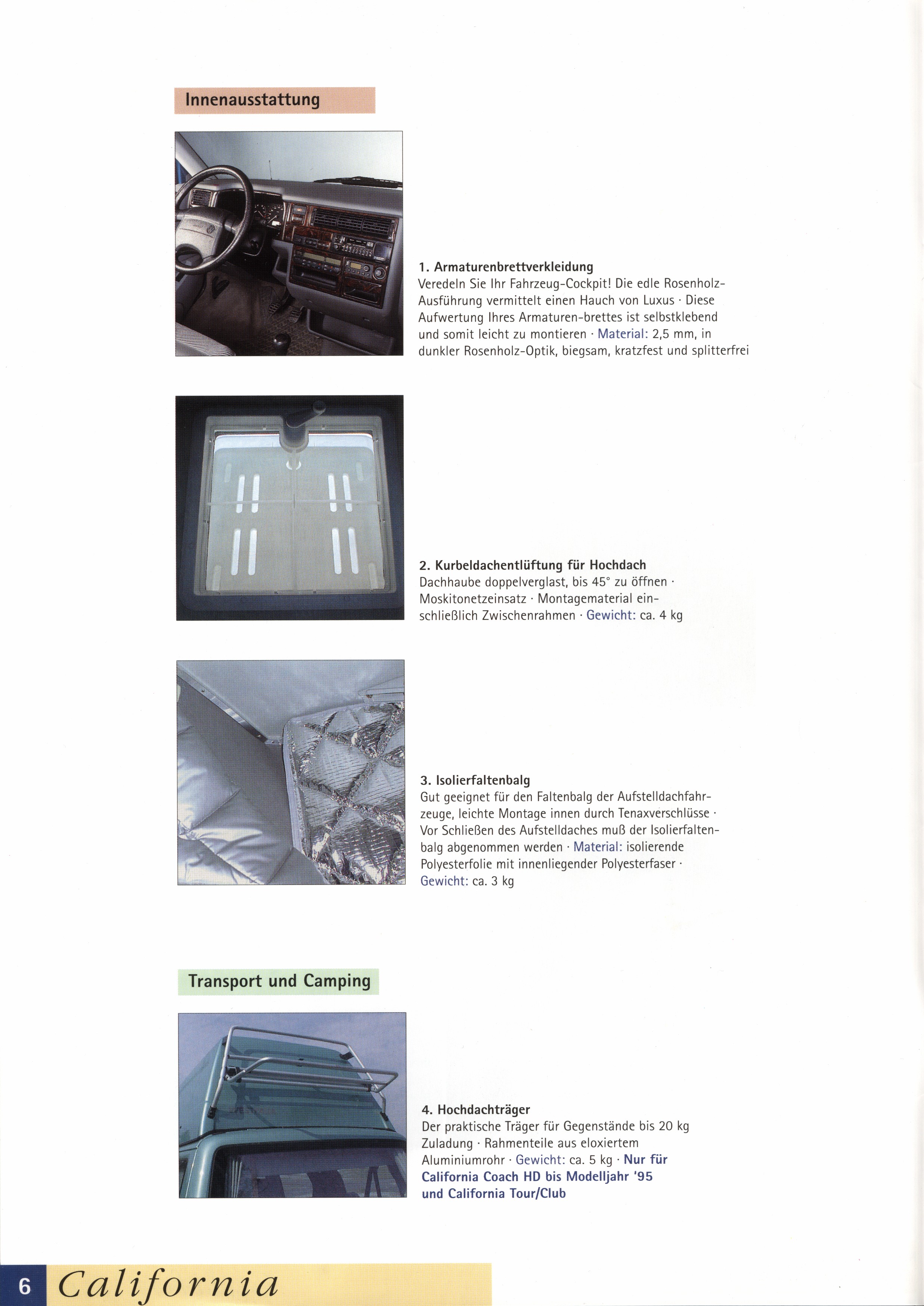 Innenausstattung

1. Armaturenbrettverkleidung
Veredeln Sie Ihr Fahrzeug-Cockpit! Die edle Rosenholz-Ausführung vermittelt einen Hauch von Luxus · Diese Aufwertung Ihres Armaturen-brettes ist selbstklebend und somit leicht zu montieren · Material: 2,5 mm, in dunkler Rosenholz-Optik, biegsam, kratzfest und splitterfrei

2. Kurbeldachentlüftung für Hochdach
Dachhaube doppelverglast, bis 45° zu öffnen · Moskitonetzeinsatz · Montagematerial einschließlich Zwischenrahmen · Gewicht: ca. 4 kg

3. Isolierfaltenbalg
Gut geeignet für den Faltenbalg der Aufstelldachfahrzeuge, leichte Montage innen durch Tenaxverschlüsse · Vor Schließen des Aufstelldaches muß der Isolierfaltenbalg abgenommen werden · Material: isolierende Polyesterfolie mit innenliegender Polyesterfaser · Gewicht: ca. 3 kg

Transport und Camping

4. Hochdachträger
Der praktische Träger für Gegenstände bis 20 kg Zuladung · Rahmenteile aus eloxiertem Aluminiumrohr · Gewicht: ca. 5 kg · Nur für California Coach HD bis Modelljahr '95 und California Tour/Club

6 California